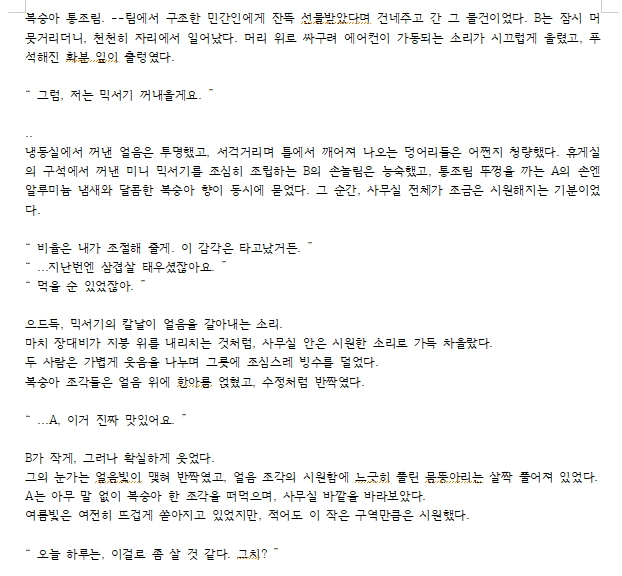 복숭아 통조림. --팀에서 구조한 민간인에게 잔뜩 선물받았다며 건네주고 간 그 물건이었다. B는 잠시 머뭇거리더니, 천천히 자리에서 일어났다. 머리 위로 싸구려 에어컨이 가동되는 소리가 시끄럽게 울렸고, 푸석해진 화분 잎이 출렁였다.

" 그럼, 저는 믹서기 꺼내올게요. "

..

냉동실에서 꺼낸 얼음은 투명했고, 서걱거리며 틀에서 깨어져 나오는 덩어리들은 어쩐지 청량했다. 휴게실의 구석에서 꺼낸 미니 믹서기를 조심히 조립하는 B의 손놀림은 능숙했고, 통조림 뚜껑을 까는 A의 손엔 알루미늄 냄새와 달콤한 복숭아 향이 동시에 묻었다. 그 순간, 사무실 전체가 조금은 시원해지는 기분이었다.

" 비율은 내가 조절해 줄게. 이 감각은 타고났거든. "
" ...지난번엔 삼겹살 태우셨잖아요. "
" 먹을 순 있었잖아. "

으드득, 믹서기의 칼날이 얼음을 갈아내는 소리.
마치 장대비가 지붕 위를 내리치는 것처럼, 사무실 안은 시원한 소리로 가득 차올랐다.
두 사람은 가볍게 웃음을 나누며 그릇에 조심스레 빙수를 덜었다.
복숭아 조각들은 얼음 위에 한아름 얹혔고, 수정처럼 반짝였다.

" ...A, 이거 진짜 맛있어요. "

B가 작게, 그러나 확실하게 웃었다.
그의 눈가는 얼음빛이 맺혀 반짝였고, 얼음 조각의 시원함에 느긋히 풀린 몸뚱아리는 살짝 풀어져 있었다.
A는 아무 말 없이 복숭아 한 조각을 떠먹으며, 사무실 바깥을 바라보았다.
여름빛은 여전히 뜨겁게 쏟아지고 있었지만, 적어도 이 작은 구역만큼은 시원했다.

" 오늘 하루는, 이걸로 좀 살 것 같다. 그치? "